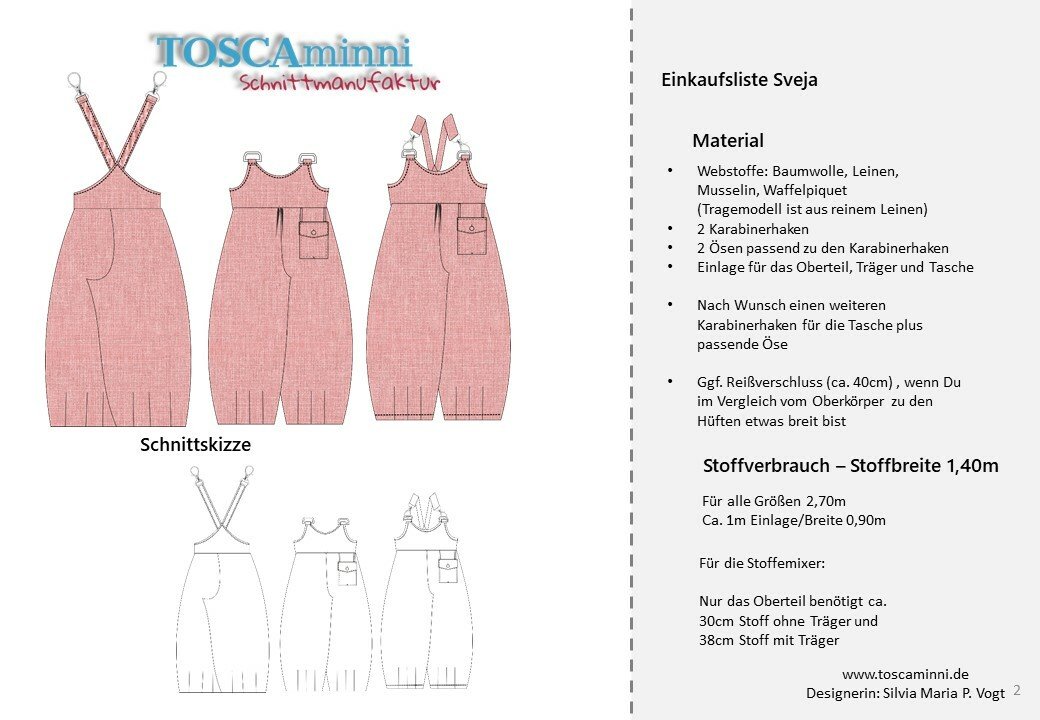 TOSCAminni
Schnittmanufaktur

Schnittskizze

Einkaufsliste Sveja

Material

• Webstoffe: Baumwolle, Leinen, Musselin, Waffelpiquet (Tragemodell ist aus reinem Leinen)
• 2 Karabinerhaken
• 2 Ösen passend zu den Karabinerhaken
• Einlage für das Oberteil, Träger und Tasche

• Nach Wunsch einen weiteren Karabinerhaken für die Tasche plus passende Öse

• Ggf. Reißverschluss (ca. 40cm) , wenn Du im Vergleich vom Oberkörper zu den Hüften etwas breit bist

Stoffverbrauch – Stoffbreite 1,40m

Für alle Größen 2,70m
Ca. 1m Einlage/Breite 0,90m

Für die Stoffemixer:

Nur das Oberteil benötigt ca.
30cm Stoff ohne Träger und
38cm Stoff mit Träger

www.toscaminni.de
Designerin: Silvia Maria P. Vogt 2